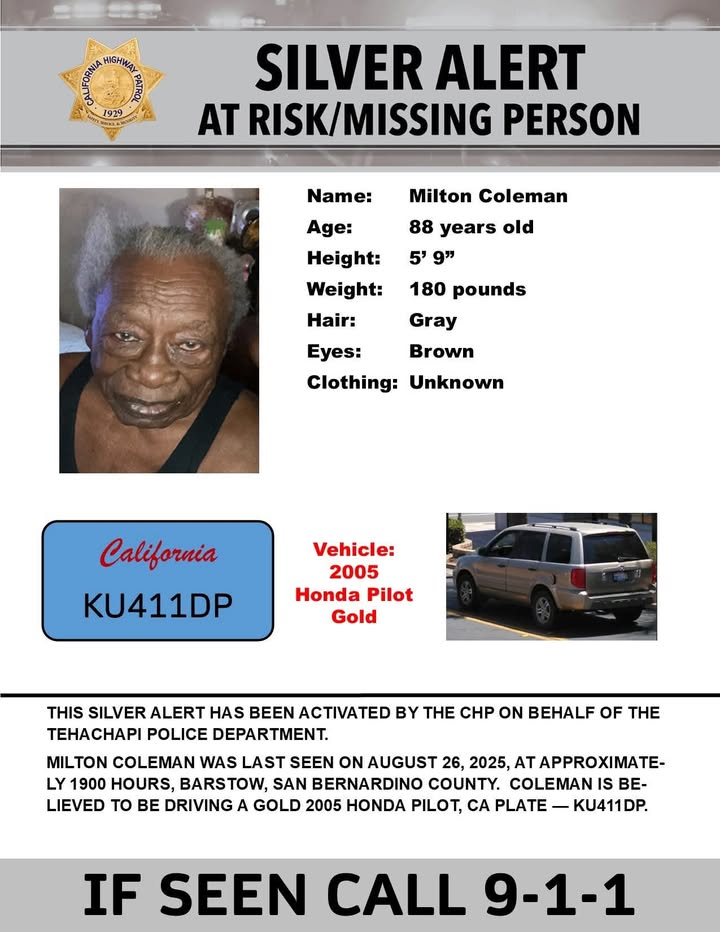 CALIFORNIA HIGHWAY PATROL
1929

SILVER ALERT
AT RISK/MISSING PERSON

Name: Milton Coleman
Age: 88 years old
Height: 5' 9"
Weight: 180 pounds
Hair: Gray
Eyes: Brown
Clothing: Unknown

California
KU411DP

Vehicle:
2005
Honda Pilot
Gold

THIS SILVER ALERT HAS BEEN ACTIVATED BY THE CHP ON BEHALF OF THE TEHACHAPI POLICE DEPARTMENT.

MILTON COLEMAN WAS LAST SEEN ON AUGUST 26, 2025, AT APPROXIMATELY 1900 HOURS, BARSTOW, SAN BERNARDINO COUNTY. COLEMAN IS BELIEVED TO BE DRIVING A GOLD 2005 HONDA PILOT, CA PLATE — KU411DP.

IF SEEN CALL 9-1-1